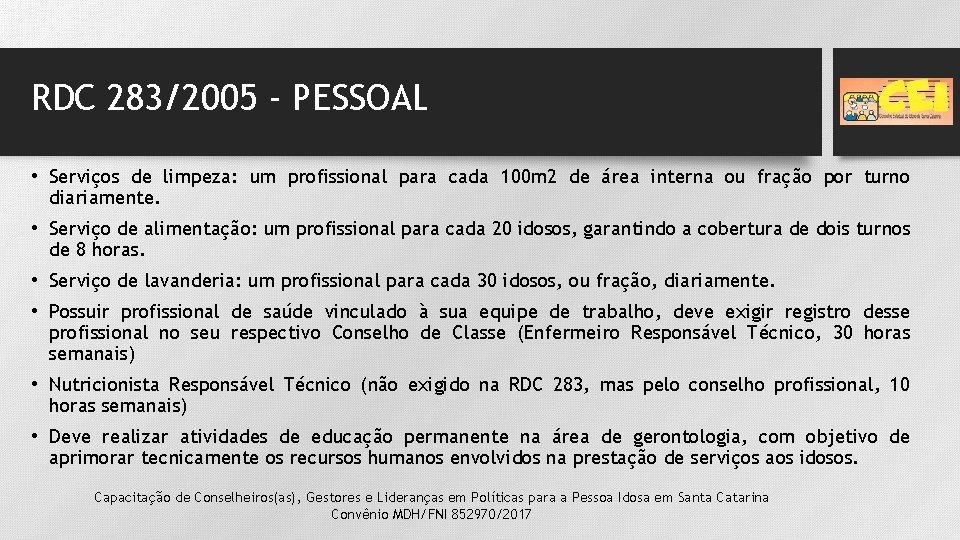 RDC 283/2005 - PESSOAL

• Serviços de limpeza: um profissional para cada 100m2 de área interna ou fração por turno diariamente.

• Serviço de alimentação: um profissional para cada 20 idosos, garantindo a cobertura de dois turnos de 8 horas.

• Serviço de lavanderia: um profissional para cada 30 idosos, ou fração, diariamente.

• Possuir profissional de saúde vinculado à sua equipe de trabalho, deve exigir registro desse profissional no seu respectivo Conselho de Classe (Enfermeiro Responsável Técnico, 30 horas semanais)

• Nutricionista Responsável Técnico (não exigido na RDC 283, mas pelo conselho profissional, 10 horas semanais)

• Deve realizar atividades de educação permanente na área de gerontologia, com objetivo de aprimorar tecnicamente os recursos humanos envolvidos na prestação de serviços aos idosos.

Capacitação de Conselheiros(as), Gestores e Lideranças em Políticas para a Pessoa Idosa em Santa Catarina
Convênio MDH/FNI 852970/2017